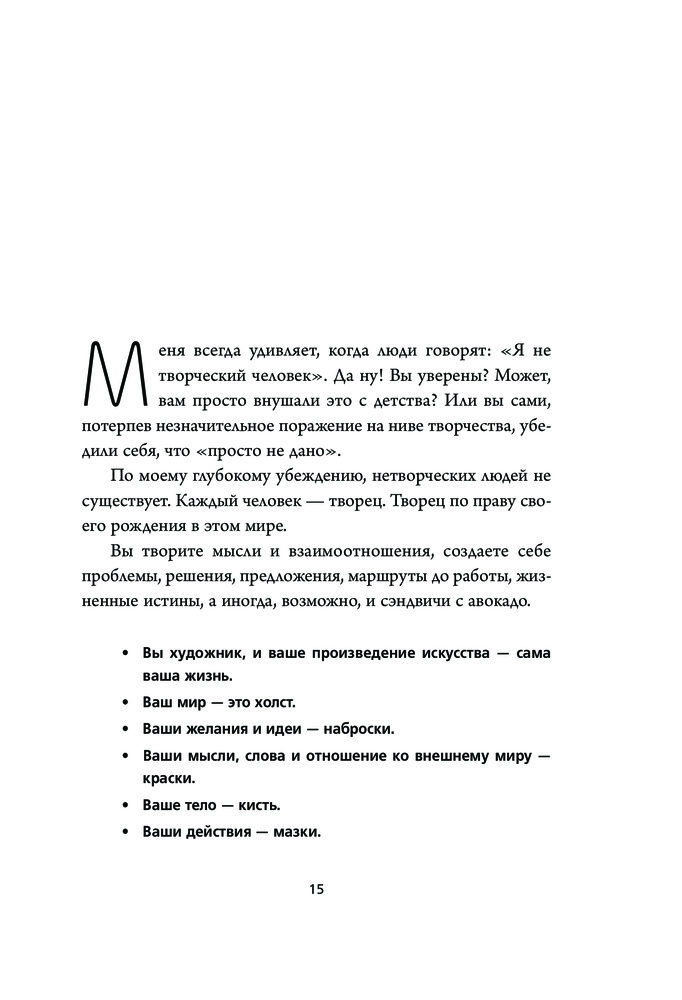 Меня всегда удивляет, когда люди говорят: «Я не творческий человек». Да ну! Вы уверены? Может, вам просто внушали это с детства? Или вы сами, потерпев незначительное поражение на ниве творчества, убедили себя, что «просто не дано».

По моему глубокому убеждению, нетворческих людей не существует. Каждый человек — творец. Творец по праву своего рождения в этом мире.

Вы творите мысли и взаимоотношения, создаете себе проблемы, решения, предложения, маршруты до работы, жизненные истины, а иногда, возможно, и сэндвичи с авокадо.

• Вы художник, и ваше произведение искусства — сама ваша жизнь.
• Ваш мир — это холст.
• Ваши желания и идеи — наброски.
• Ваши мысли, слова и отношение ко внешнему миру — краски.
• Ваше тело — кисть.
• Ваши действия — мазки.

15